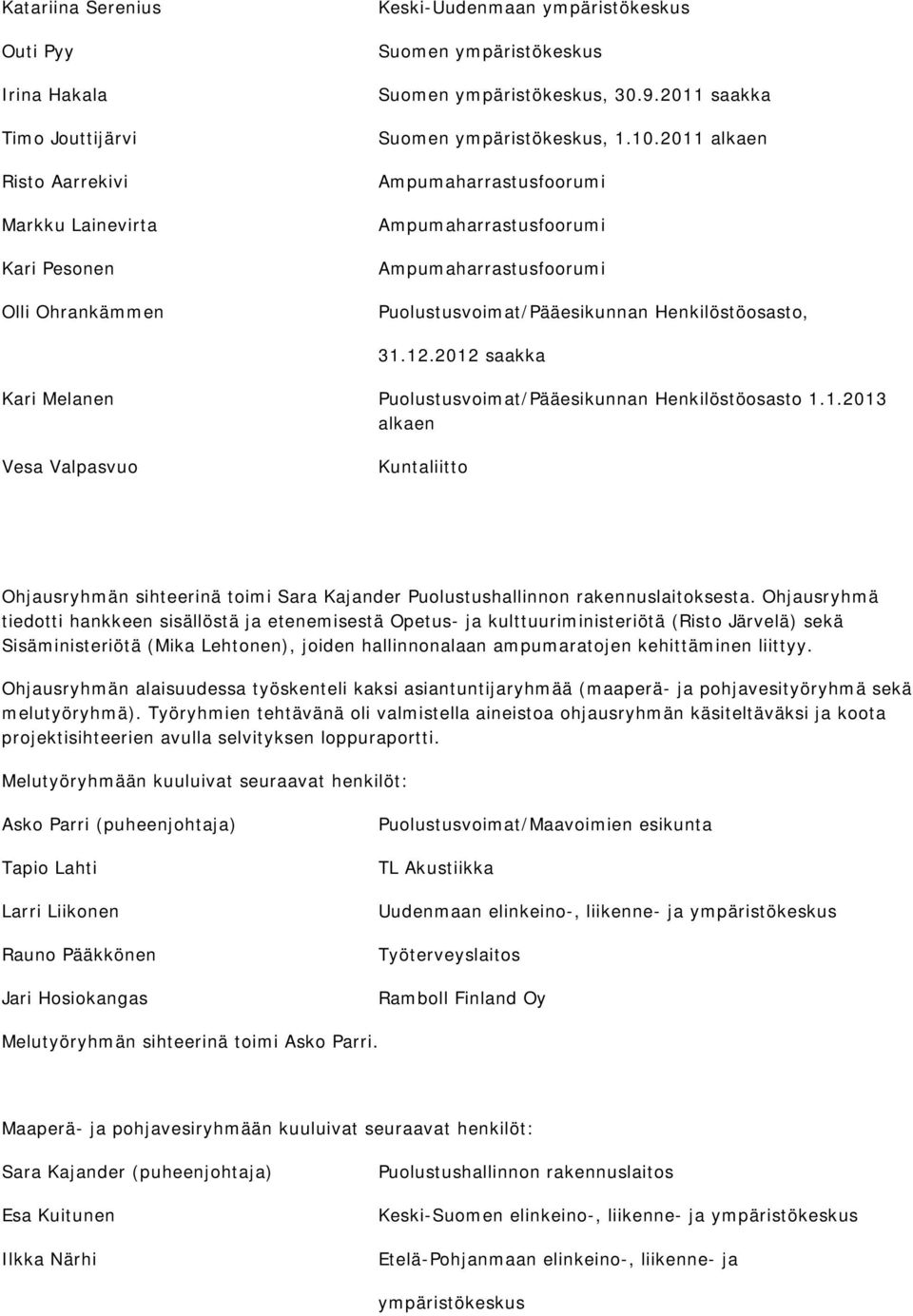 Katariina Serenius Keski-Uudenmaan ympäristökeskus

Outi Pyy Suomen ympäristökeskus

Irina Hakala Suomen ympäristökeskus, 30.9.2011 saakka

Timo Jouttijärvi Suomen ympäristökeskus, 1.10.2011 alkaen

Risto Aarrekivi Ampumaharrastusfoorumi

Markku Lainevirta Ampumaharrastusfoorumi

Kari Pesonen Ampumaharrastusfoorumi

Olli Ohrankämmen Puolustusvoimat/Pääesikunnan Henkilöstöosasto, 31.12.2012 saakka

Kari Melanen Puolustusvoimat/Pääesikunnan Henkilöstöosasto 1.1.2013 alkaen

Vesa Valpasvuo Kuntaliitto

Ohjausryhmän sihteerinä toimi Sara Kajander Puolustushallinnon rakennuslaitoksesta. Ohjausryhmä tiedotti hankkeen sisällöstä ja etenemisestä Opetus- ja kulttuuriministeriötä (Risto Järvelä) sekä Sisäministeriötä (Mika Lehtonen), joiden hallinnonalaan ampumaratojen kehittäminen liittyy.

Ohjausryhmän alaisuudessa työskenteli kaksi asiantuntijaryhmää (maaperä- ja pohjavesityöryhmä sekä melutyöryhmä). Työryhmien tehtävänä oli valmistella aineistoa ohjausryhmän käsiteltäväksi ja koota projektisihteerien avulla selvityksen loppuraportti.

Melutyöryhmään kuuluivat seuraavat henkilöt:

Asko Parri (puheenjohtaja) Puolustusvoimat/Maavoimien esikunta

Tapio Lahti TL Akustiikka

Larri Liikonen Uudenmaan elinkeino-, liikenne- ja ympäristökeskus

Rauno Pääkkönen Työterveyslaitos

Jari Hosiokangas Ramboll Finland Oy

Melutyöryhmän sihteerinä toimi Asko Parri.

Maaperä- ja pohjavesiryhmään kuuluivat seuraavat henkilöt:

Sara Kajander (puheenjohtaja) Puolustushallinnon rakennuslaitos

Esa Kuitunen Keski-Suomen elinkeino-, liikenne- ja ympäristökeskus

Ilkka Närhi Etelä-Pohjanmaan elinkeino-, liikenne- ja ympäristökeskus